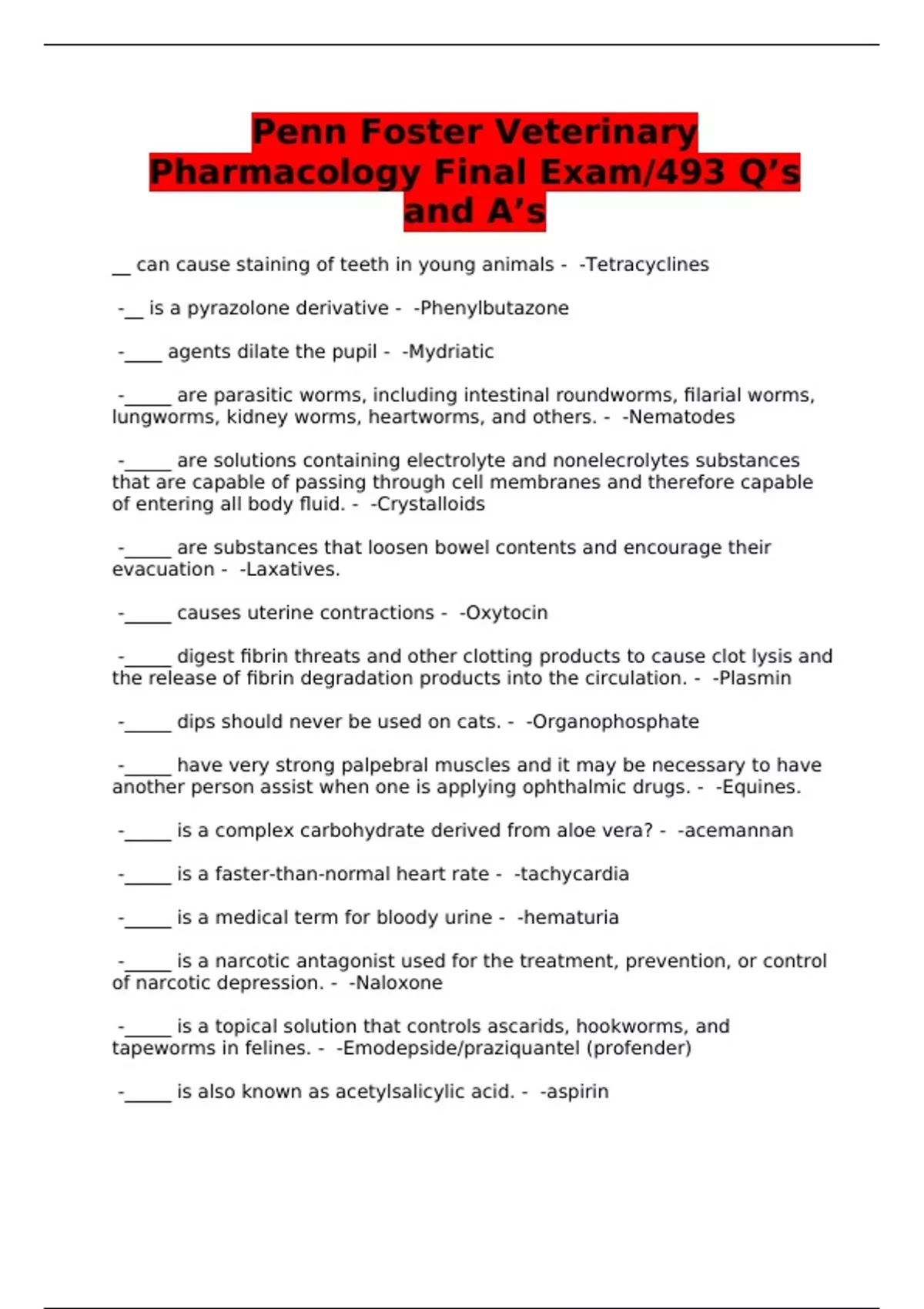 Penn Foster Veterinary Pharmacology Final Exam/493 Q's and A's

____ can cause staining of teeth in young animals - -Tetracyclines

-____ is a pyrazolone derivative - -Phenylbutazone

-____ agents dilate the pupil - -Mydriatic

-____ are parasitic worms, including intestinal roundworms, filarial worms, lungworms, kidney worms, heartworms, and others. - -Nematodes

-____ are solutions containing electrolyte and nonelecrolytes substances that are capable of passing through cell membranes and therefore capable of entering all body fluid. - -Crystalloids

-____ are substances that loosen bowel contents and encourage their evacuation - -Laxatives.

-____ causes uterine contractions - -Oxytocin

-____ digest fibrin threats and other clotting products to cause clot lysis and the release of fibrin degradation products into the circulation. - -Plasmin

-____ dips should never be used on cats. - -Organophosphate

-____ have very strong palpebral muscles and it may be necessary to have another person assist when one is applying ophthalmic drugs. - -Equines.

-____ is a complex carbohydrate derived from aloe vera? - -acemannan

-____ is a faster-than-normal heart rate - -tachycardia

-____ is a medical term for bloody urine - -hematuria

-____ is a narcotic antagonist used for the treatment, prevention, or control of narcotic depression. - -Naloxone

-____ is a topical solution that controls ascarids, hookworms, and tapeworms in felines. - -Emodepside/praziquantel (profender)

-____ is also known as acetylsalicylic acid. - -aspirin